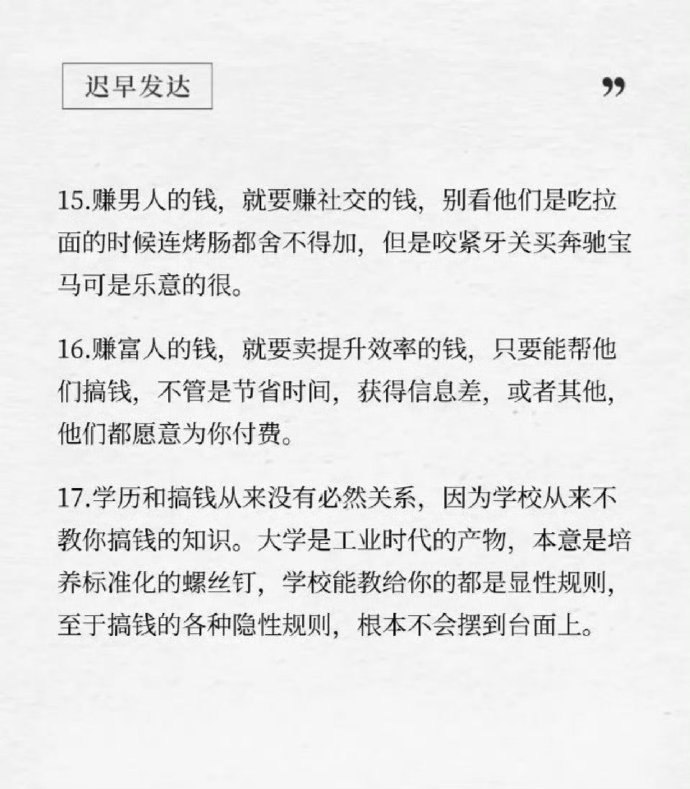 迟早发达

”

15.赚男人的钱，就要赚社交的钱，别看他们是吃拉面的时候连烤肠都舍不得加，但是咬紧牙关买奔驰宝马可是乐意的很。

16.赚富人的钱，就要卖提升效率的钱，只要能帮他们搞钱，不管是节省时间，获得信息差，或者其他，他们都愿意为你付费。

17.学历和搞钱从来没有必然关系，因为学校从来不教你搞钱的知识。大学是工业时代的产物，本意是培养标准化的螺丝钉，学校能教给你的都是显性规则，至于搞钱的各种隐性规则，根本不会摆到台面上。